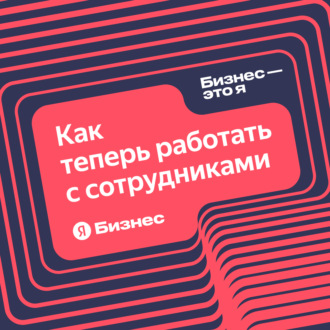 Бизнес — это я

Как теперь работать с сотрудниками

Я Бизнес